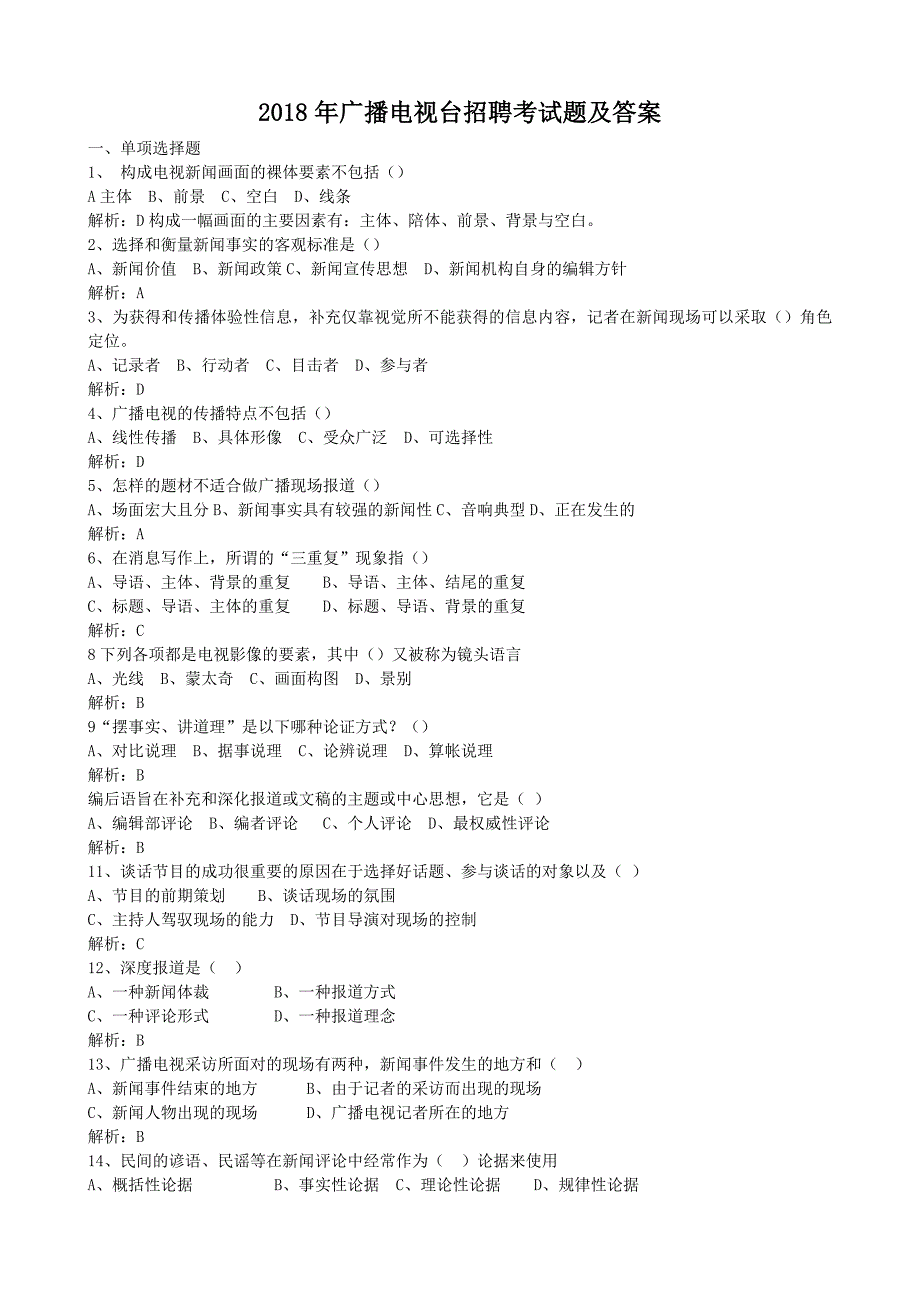 2018 年广播电视台招聘考试题及答案

一、单项选择题

1、 构成电视新闻画面的裸体要素不包括（）

A 主体 B、前景 C、空白 D、线条

解析：D 构成一幅画面的主要因素有：主体、陪体、前景、背景与空白。

2、选择和衡量新闻事实的客观标准是（）

A、新闻价值 B、新闻政策 C、新闻宣传思想 D、新闻机构自身的编辑方针

解析：A

3、为获得和传播体验性信息，补充仅靠视觉所不能获得的信息内容，记者在新闻现场可以采取（）角色定位。

A、记录者 B、行动者 C、目击者 D、参与者

解析：D

4、广播电视的传播特点不包括（）

A、线性传播 B、具体形像 C、受众广泛 D、可选择性

解析：D

5、怎样的题材不适合做广播现场报道（）

A、场面宏大且分 B、新闻事实具有较强的新闻性 C、音响典型 D、正在发生的

解析：A

6、在消息写作上，所谓的“三重复”现象指（）

A、导语、主体、背景的重复 B、导语、主体、结尾的重复

C、标题、导语、主体的重复 D、标题、导语、背景的重复

解析：C

8 下列各项都是电视影像的要素，其中（）又被称为镜头语言

A、光线 B、蒙太奇 C、画面构图 D、景别

解析：B

9“摆事实、讲道理”是以下哪种论证方式？（）

A、对比说理 B、据事说理 C、论辨说理 D、算帐说理

解析：B

编后语旨在补充和深化报道或文稿的主题或中心思想，它是（ ）

A、编辑部评论 B、编者评论 C、个人评论 D、最权威性评论

解析：B

11、谈话节目的成功很重要的原因在于选择好话题、参与谈话的对象以及（ ）

A、节目的前期策划 B、谈话现场的氛围

C、主持人驾驭现场的能力 D、节目导演对现场的控制

解析：C

12、深度报道是（ ）

A、一种新闻体裁 B、一种报道方式

C、一种评论形式 D、一种报道理念

解析：B

13、广播电视采访所面对的现场有两种，新闻事件发生的地方和（ ）

A、新闻事件结束的地方 B、由于记者的采访而出现的现场

C、新闻人物出现的现场 D、广播电视记者所在的地方

解析：B

14、民间的谚语、民谣等在新闻评论中经常作为（ ）论据来使用

A、概括性论据 B、事实性论据 C、理论性论据 D、规律性论据